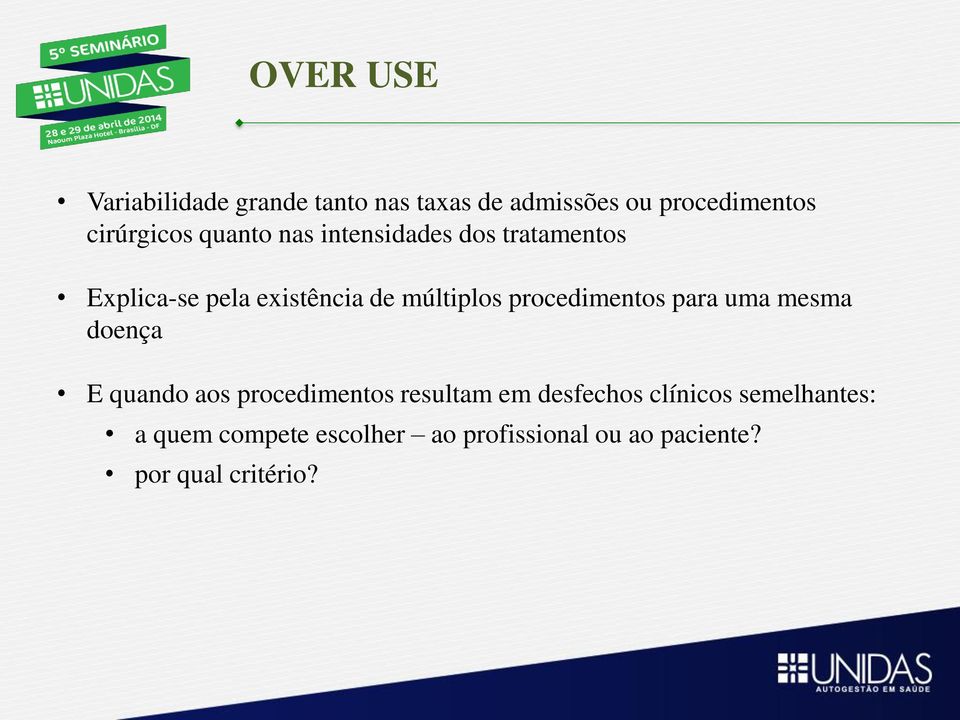 5º SEMINÁRIO
UNIDAS
28 e 29 de abril de 2014
Naoum Plaza Hotel - Brasília - DF

OVER USE

• Variabilidade grande tanto nas taxas de admissões ou procedimentos cirúrgicos quanto nas intensidades dos tratamentos

• Explica-se pela existência de múltiplos procedimentos para uma mesma doença

• E quando aos procedimentos resultam em desfechos clínicos semelhantes:
• a quem compete escolher – ao profissional ou ao paciente?
• por qual critério?

UNIDAS
AUTOGESTÃO EM SAÚDE